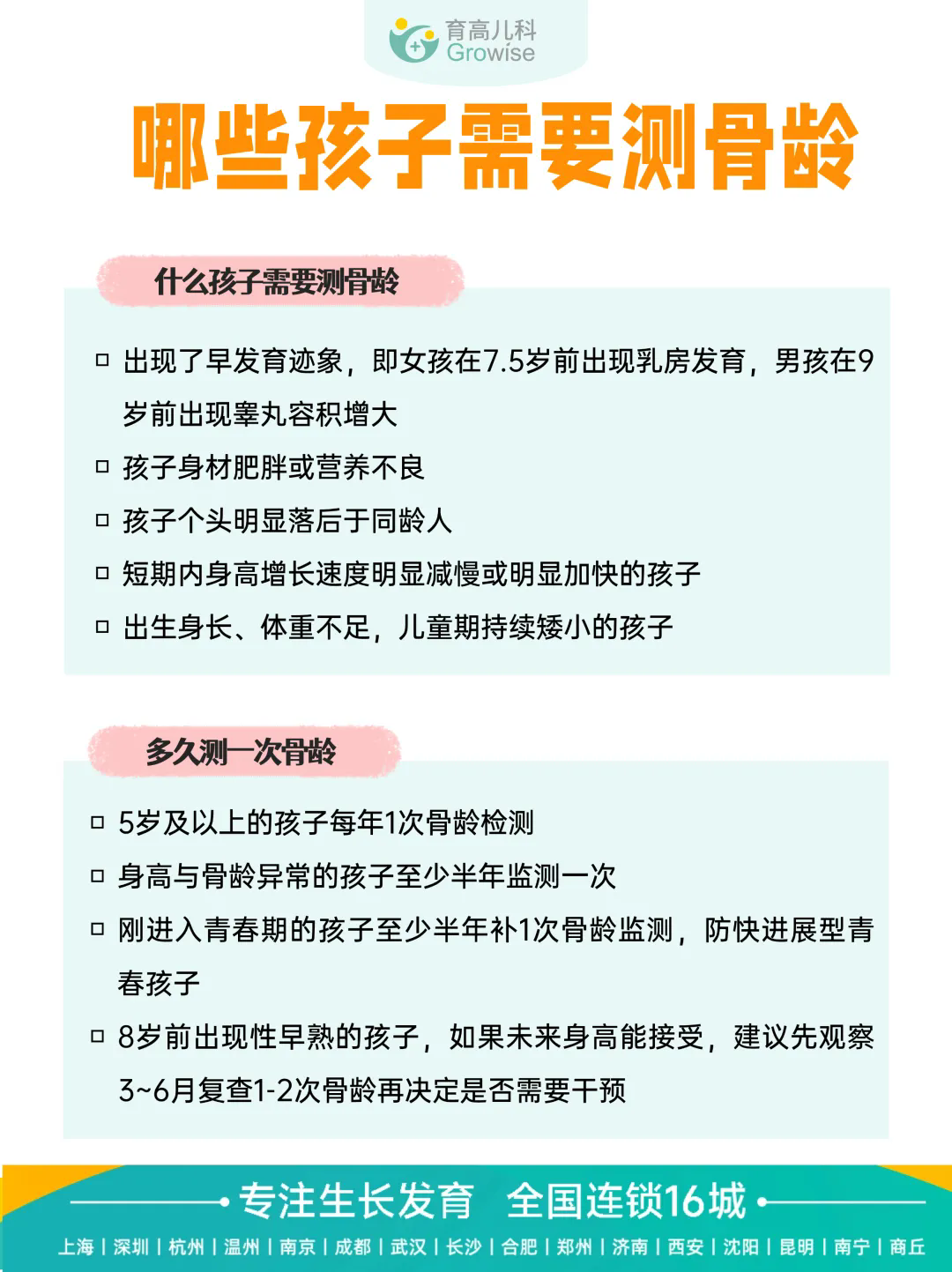 育高儿科
Growise

哪些孩子需要测骨龄

什么孩子需要测骨龄

□ 出现了早发育迹象，即女孩在7.5岁前出现乳房发育，男孩在9岁前出现睾丸容积增大

□ 孩子身材肥胖或营养不良

□ 孩子个头明显落后于同龄人

□ 短期内身高增长速度明显减慢或明显加快的孩子

□ 出生身长、体重不足，儿童期持续矮小的孩子

多久测一次骨龄

□ 5岁及以上的孩子每年1次骨龄检测

□ 身高与骨龄异常的孩子至少半年监测一次

□ 刚进入青春期的孩子至少半年补1次骨龄监测，防快进展型青春孩子

□ 8岁前出现性早熟的孩子，如果未来身高能接受，建议先观察3~6月复查1-2次骨龄再决定是否需要干预

专注生长发育 全国连锁16城

上海 | 深圳 | 杭州 | 温州 | 南京 | 成都 | 武汉 | 长沙 | 合肥 | 郑州 | 济南 | 西安 | 沈阳 | 昆明 | 南宁 | 商丘